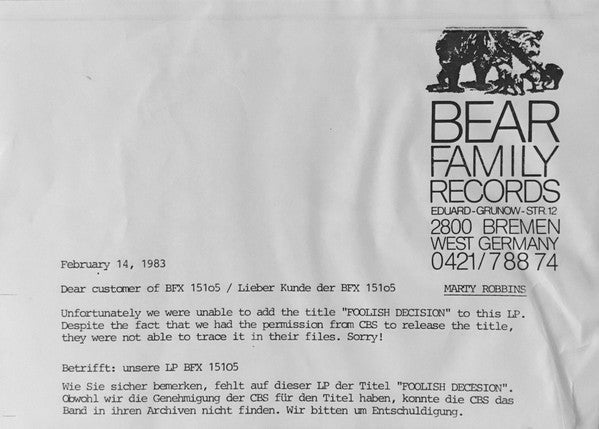 BEAR
FAMILY
RECORDS
EDUARD-GRUNOW-STR.12
2800 BREMEN
WEST GERMANY
0421/788 74

February 14, 1983

Dear customer of BFX 151o5 / Lieber Kunde der BFX 151o5

MARTY ROBBINS

Unfortunately we were unable to add the title "FOOLISH DECISION" to this LP. Despite the fact that we had the permission from CBS to release the title, they were not able to trace it in their files. Sorry!

Betrifft: unsere LP BFX 15105

Wie Sie sicher bemerken, fehlt auf dieser LP der Titel "FOOLISH DECESION". Obwohl wir die Genehmigung der CBS für den Titel haben, konnte die CBS das Band in ihren Archiven nicht finden. Wir bitten um Entschuldigung.